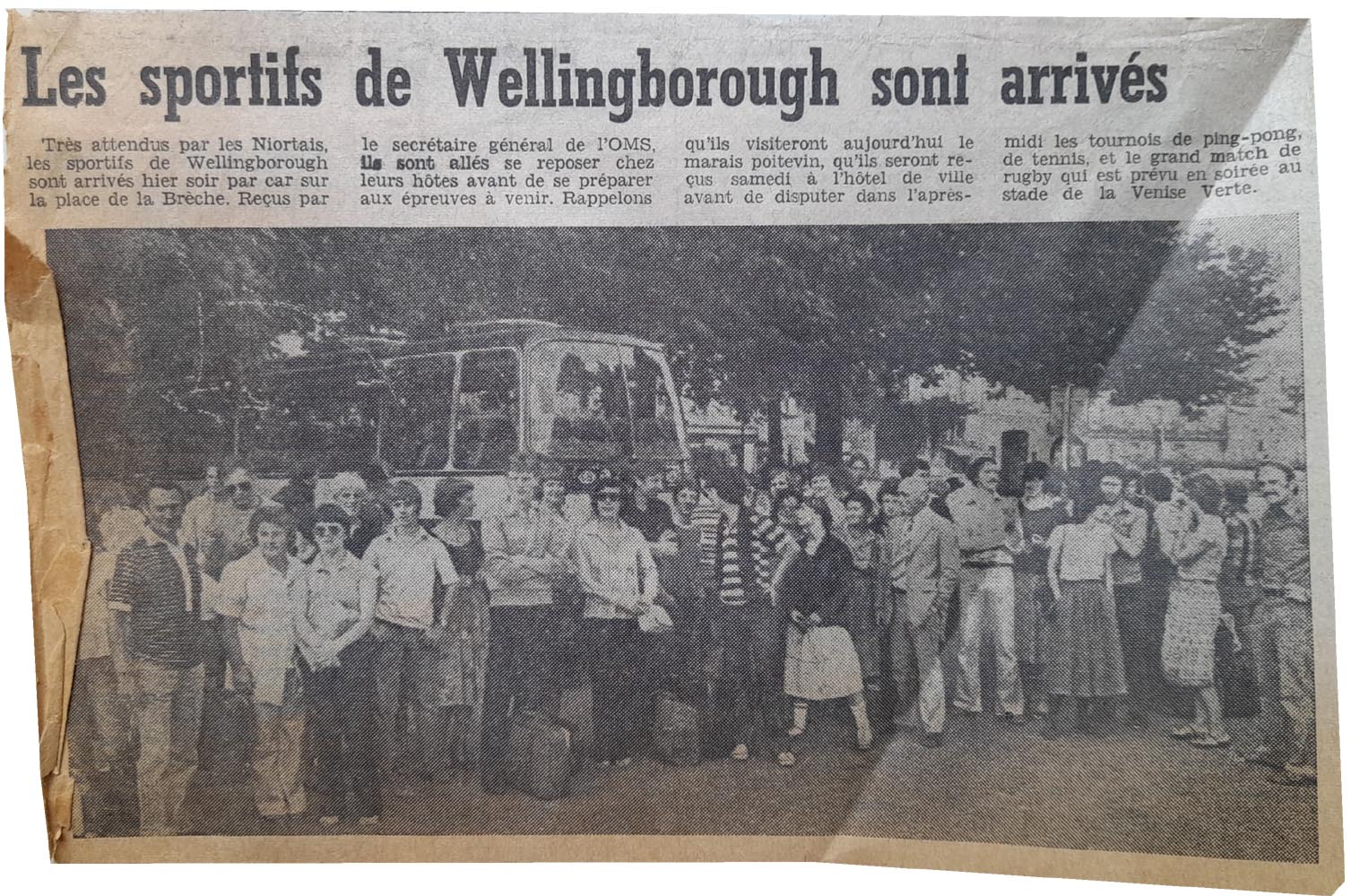 Les sportifs de Wellingborough sont arrivés

Très attendus par les Niortais, les sportifs de Wellingborough sont arrivés hier soir par car sur la place de la Brèche. Reçus par le secrétaire général de l'OMS, ils sont allés se reposer chez leurs hôtes avant de se préparer aux épreuves à venir. Rappelons qu'ils visiteront aujourd'hui le marais poitevin, qu'ils seront reçus samedi à l'hôtel de ville avant de disputer dans l'après-midi les tournois de ping-pong, de tennis, et le grand match de rugby qui est prévu en soirée au stade de la Venise Verte.